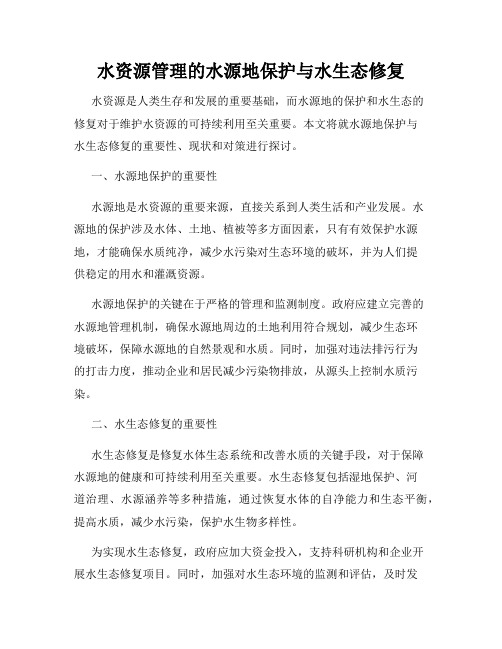 水资源管理的水源地保护与水生态修复

水资源是人类生存和发展的重要基础，而水源地的保护和水生态的修复对于维护水资源的可持续利用至关重要。本文将就水源地保护与水生态修复的重要性、现状和对策进行探讨。

一、水源地保护的重要性

水源地是水资源的重要来源，直接关系到人类生活和产业发展。水源地的保护涉及水体、土地、植被等多方面因素，只有有效保护水源地，才能确保水质纯净，减少水污染对生态环境的破坏，并为人们提供稳定的用水和灌溉资源。

水源地保护的关键在于严格的管理和监测制度。政府应建立完善的水源地管理机制，确保水源地周边的土地利用符合规划，减少生态环境破坏，保障水源地的自然景观和水质。同时，加强对违法排污行为的打击力度，推动企业和居民减少污染物排放，从源头上控制水质污染。

二、水生态修复的重要性

水生态修复是修复水体生态系统和改善水质的关键手段，对于保障水源地的健康和可持续利用至关重要。水生态修复包括湿地保护、河道治理、水源涵养等多种措施，通过恢复水体的自净能力和生态平衡，提高水质，减少水污染，保护水生物多样性。

为实现水生态修复，政府应加大资金投入，支持科研机构和企业开展水生态修复项目。同时，加强对水生态环境的监测和评估，及时发